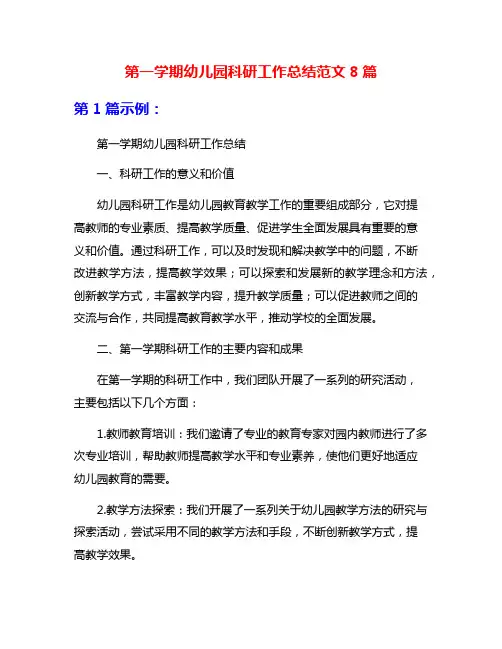 第一学期幼儿园科研工作总结范文 8 篇

第 1 篇示例：

第一学期幼儿园科研工作总结

一、科研工作的意义和价值

幼儿园科研工作是幼儿园教育教学工作的重要组成部分，它对提高教师的专业素质、提高教学质量、促进学生全面发展具有重要的意义和价值。通过科研工作，可以及时发现和解决教学中的问题，不断改进教学方法，提高教学效果；可以探索和发展新的教学理念和方法，创新教学方式，丰富教学内容，提升教学质量；可以促进教师之间的交流与合作，共同提高教育教学水平，推动学校的全面发展。

二、第一学期科研工作的主要内容和成果

在第一学期的科研工作中，我们团队开展了一系列的研究活动，主要包括以下几个方面：

1.教师教育培训：我们邀请了专业的教育专家对园内教师进行了多次专业培训，帮助教师提高教学水平和专业素养，使他们更好地适应幼儿园教育的需要。

2.教学方法探索：我们开展了一系列关于幼儿园教学方法的研究与探索活动，尝试采用不同的教学方法和手段，不断创新教学方式，提高教学效果。